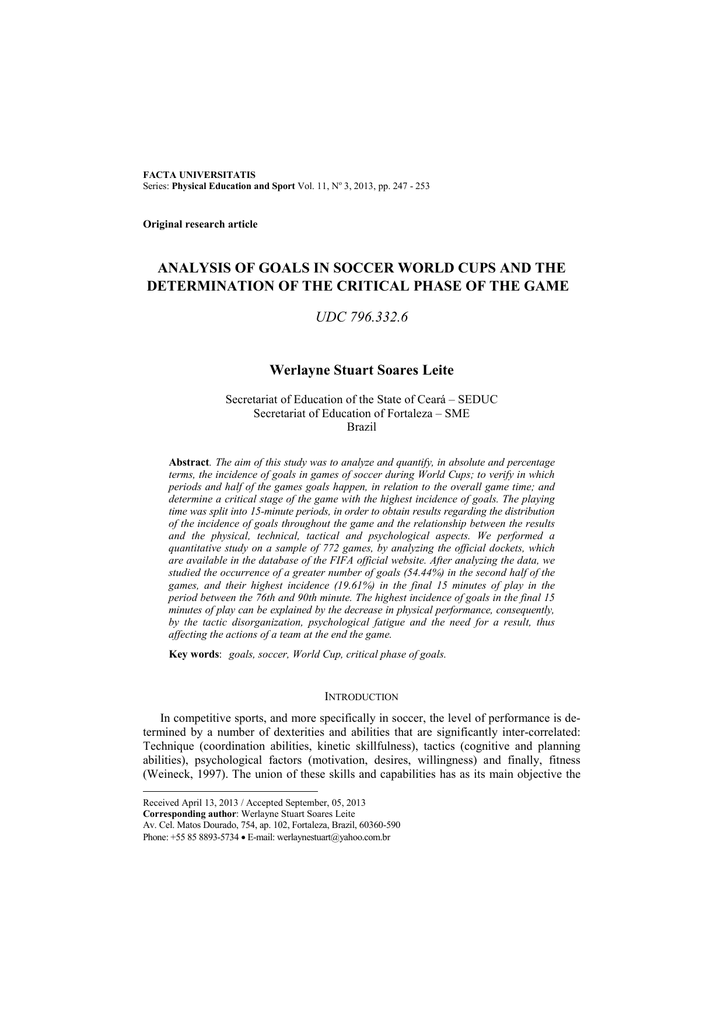 FACTA UNIVERSITATIS
Series: Physical Education and Sport Vol. 11, Nº 3, 2013, pp. 247 - 253

Original research article

ANALYSIS OF GOALS IN SOCCER WORLD CUPS AND THE DETERMINATION OF THE CRITICAL PHASE OF THE GAME

UDC 796.332.6

Werlayne Stuart Soares Leite

Secretariat of Education of the State of Ceará – SEDUC
Secretariat of Education of Fortaleza – SME
Brazil

Abstract. The aim of this study was to analyze and quantify, in absolute and percentage terms, the incidence of goals in games of soccer during World Cups; to verify in which periods and half of the games goals happen, in relation to the overall game time; and determine a critical stage of the game with the highest incidence of goals. The playing time was split into 15-minute periods, in order to obtain results regarding the distribution of the incidence of goals throughout the game and the relationship between the results and the physical, technical, tactical and psychological aspects. We performed a quantitative study on a sample of 772 games, by analyzing the official dockets, which are available in the database of the FIFA official website. After analyzing the data, we studied the occurrence of a greater number of goals (54.44%) in the second half of the games, and their highest incidence (19.61%) in the final 15 minutes of play in the period between the 76th and 90th minute. The highest incidence of goals in the final 15 minutes of play can be explained by the decrease in physical performance, consequently, by the tactic disorganization, psychological fatigue and the need for a result, thus affecting the actions of a team at the end the game.

Key words: goals, soccer, World Cup, critical phase of goals.

INTRODUCTION

In competitive sports, and more specifically in soccer, the level of performance is determined by a number of dexterities and abilities that are significantly inter-correlated: Technique (coordination abilities, kinetic skillfulness), tactics (cognitive and planning abilities), psychological factors (motivation, desires, willingness) and finally, fitness (Weineck, 1997). The union of these skills and capabilities has as its main objective the

Received April 13, 2013 / Accepted September, 05, 2013
Corresponding author: Werlayne Stuart Soares Leite
Av. Cel. Matos Dourado, 754, ap. 102, Fortaleza, Brazil, 60360-590
Phone: +55 85 8893-5734 • E-mail: werlaynestuart@yahoo.com.br